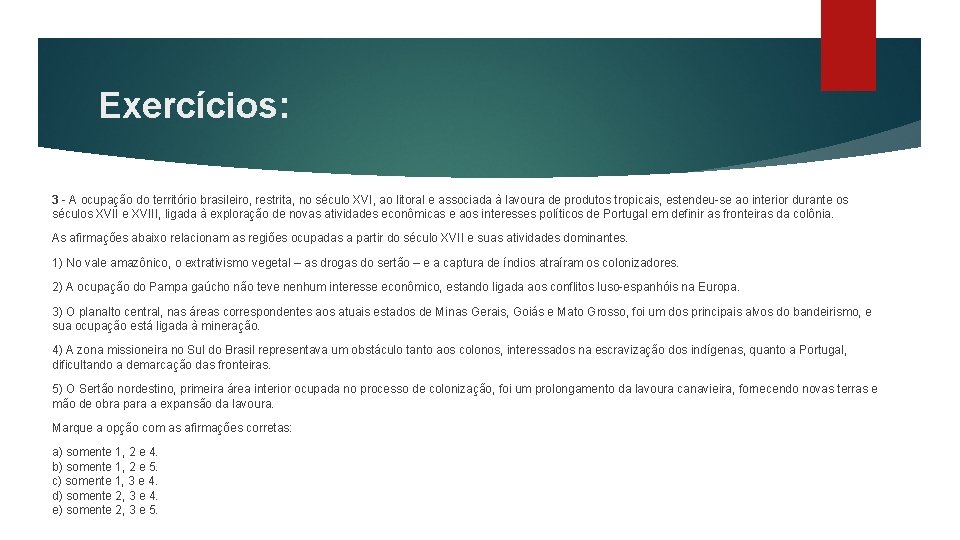 Exercícios:

3 - A ocupação do território brasileiro, restrita, no século XVI, ao litoral e associada à lavoura de produtos tropicais, estendeu-se ao interior durante os séculos XVII e XVIII, ligada à exploração de novas atividades econômicas e aos interesses políticos de Portugal em definir as fronteiras da colônia.

As afirmações abaixo relacionam as regiões ocupadas a partir do século XVII e suas atividades dominantes.

1) No vale amazônico, o extrativismo vegetal – as drogas do sertão – e a captura de índios atraíram os colonizadores.

2) A ocupação do Pampa gaúcho não teve nenhum interesse econômico, estando ligada aos conflitos luso-espanhóis na Europa.

3) O planalto central, nas áreas correspondentes aos atuais estados de Minas Gerais, Goiás e Mato Grosso, foi um dos principais alvos do bandeirismo, e sua ocupação está ligada à mineração.

4) A zona missioneira no Sul do Brasil representava um obstáculo tanto aos colonos, interessados na escravização dos indígenas, quanto a Portugal, dificultando a demarcação das fronteiras.

5) O Sertão nordestino, primeira área interior ocupada no processo de colonização, foi um prolongamento da lavoura canavieira, fornecendo novas terras e mão de obra para a expansão da lavoura.

Marque a opção com as afirmações corretas:

a) somente 1, 2 e 4.
b) somente 1, 2 e 5.
c) somente 1, 3 e 4.
d) somente 2, 3 e 4.
e) somente 2, 3 e 5.